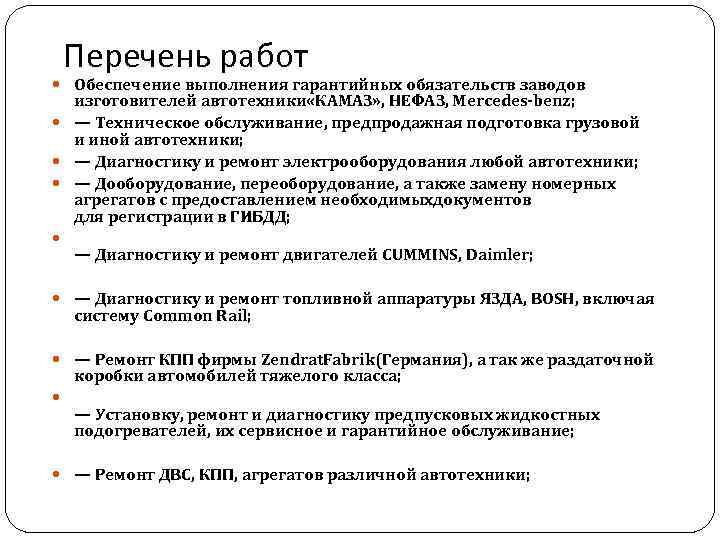 Перечень работ

Обеспечение выполнения гарантийных обязательств заводов изготовителей автотехники«КАМАЗ», НЕФАЗ, Mercedes-benz;

— Техническое обслуживание, предпродажная подготовка грузовой и иной автотехники;

— Диагностику и ремонт электрооборудования любой автотехники;

— Дооборудование, переоборудование, а также замену номерных агрегатов с предоставлением необходимыхдокументов для регистрации в ГИБДД;

— Диагностику и ремонт двигателей CUMMINS, Daimler;

— Диагностику и ремонт топливной аппаратуры ЯЗДА, BOSH, включая систему Common Rail;

— Ремонт КПП фирмы ZendratFabrik(Германия), а так же раздаточной коробки автомобилей тяжелого класса;

— Установку, ремонт и диагностику предпусковых жидкостных подогревателей, их сервисное и гарантийное обслуживание;

— Ремонт ДВС, КПП, агрегатов различной автотехники;